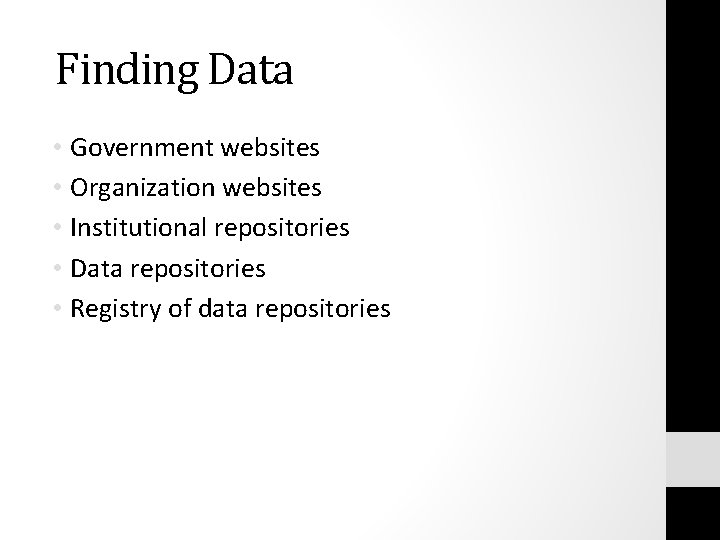 Finding Data

• Government websites
• Organization websites
• Institutional repositories
• Data repositories
• Registry of data repositories